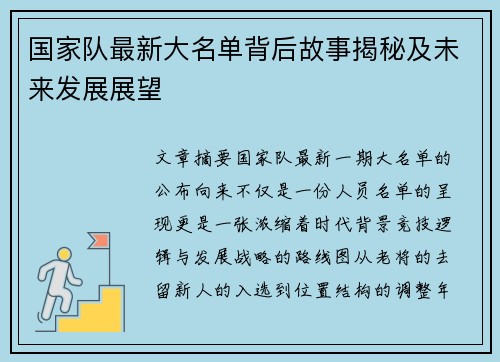 国家队最新大名单背后故事揭秘及未来发展展望

文章摘要国家队最新一期大名单的公布向来不仅是一份人员名单的呈现更是一张浓缩着时代背景竞技逻辑与发展战略的路线图从老将的去留新人的入选到位置结构的调整年